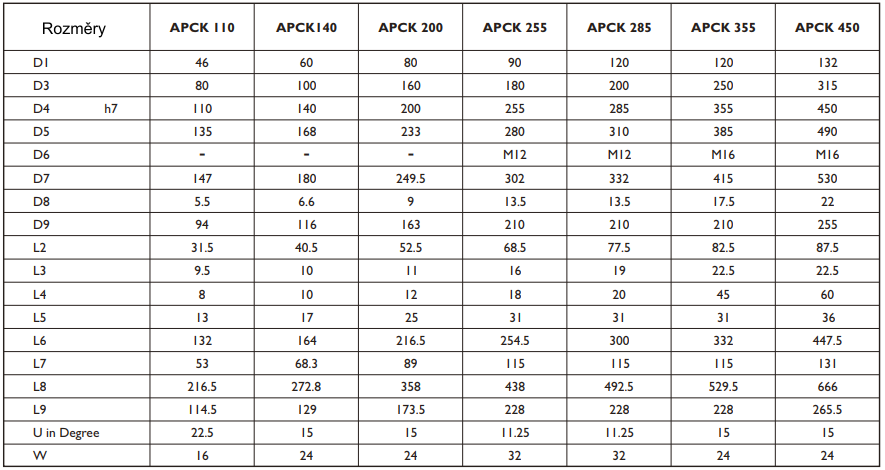 | Rozměry | APCK 110 | APCK140 | APCK 200 | APCK 255 | APCK 285 | APCK 355 | APCK 450 |
|---|---|---|---|---|---|---|---|
| D1 | 46 | 60 | 80 | 90 | 120 | 120 | 132 |
| D3 | 80 | 100 | 160 | 180 | 200 | 250 | 315 |
| D4 h7 | 110 | 140 | 200 | 255 | 285 | 355 | 450 |
| D5 | 135 | 168 | 233 | 280 | 310 | 385 | 490 |
| D6 | - | - | - | M12 | M12 | M16 | M16 |
| D7 | 147 | 180 | 249.5 | 302 | 332 | 415 | 530 |
| D8 | 5.5 | 6.6 | 9 | 13.5 | 13.5 | 17.5 | 22 |
| D9 | 94 | 116 | 163 | 210 | 210 | 210 | 255 |
| L2 | 31.5 | 40.5 | 52.5 | 68.5 | 77.5 | 82.5 | 87.5 |
| L3 | 9.5 | 10 | 11 | 16 | 19 | 22.5 | 22.5 |
| L4 | 8 | 10 | 12 | 18 | 20 | 45 | 60 |
| L5 | 13 | 17 | 25 | 31 | 31 | 31 | 36 |
| L6 | 132 | 164 | 216.5 | 254.5 | 300 | 332 | 447.5 |
| L7 | 53 | 68.3 | 89 | 115 | 115 | 115 | 131 |
| L8 | 216.5 | 272.8 | 358 | 438 | 492.5 | 529.5 | 666 |
| L9 | 114.5 | 129 | 173.5 | 228 | 228 | 228 | 265.5 |
| U in Degree | 22.5 | 15 | 15 | 11.25 | 11.25 | 15 | 15 |
| W | 16 | 24 | 24 | 32 | 32 | 24 | 24 |